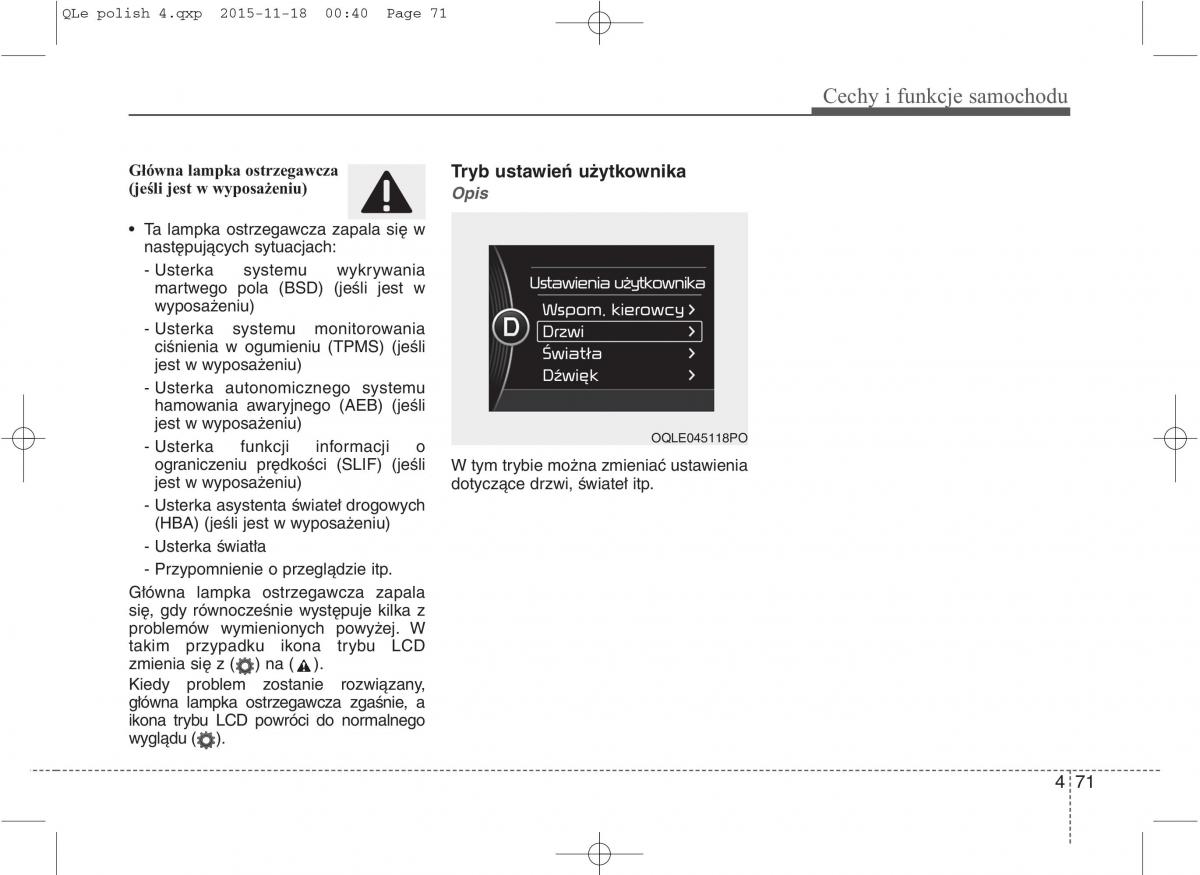 QLe polish 4.qxp 2015-11-18 00:40 Page 71

Cechy i funkcje samochodu

Główna lampka ostrzegawcza (jeśli jest w wyposażeniu)

• Ta lampka ostrzegawcza zapala się w następujących sytuacjach:
- Usterka systemu wykrywania martwego pola (BSD) (jeśli jest w wyposażeniu)
- Usterka systemu monitorowania ciśnienia w ogumieniu (TPMS) (jeśli jest w wyposażeniu)
- Usterka autonomicznego systemu hamowania awaryjnego (AEB) (jeśli jest w wyposażeniu)
- Usterka funkcji informacji o ograniczeniu prędkości (SLIF) (jeśli jest w wyposażeniu)
- Usterka asystenta świateł drogowych (HBA) (jeśli jest w wyposażeniu)
- Usterka światła
- Przypomnienie o przeglądzie itp.

Główna lampka ostrzegawcza zapala się, gdy równocześnie występuje kilka z problemów wymienionych powyżej. W takim przypadku ikona trybu LCD zmienia się z ( ) na ( ).
Kiedy problem zostanie rozwiązany, główna lampka ostrzegawcza zgaśnie, a ikona trybu LCD powróci do normalnego wyglądu ( ).

Tryb ustawień użytkownika
Opis

Ustawienia użytkownika
Wspom. kierowcy >
D
Drzwi >
Światła >
Dźwięk >

OQLE045118PO

W tym trybie można zmieniać ustawienia dotyczące drzwi, świateł itp.

4 71